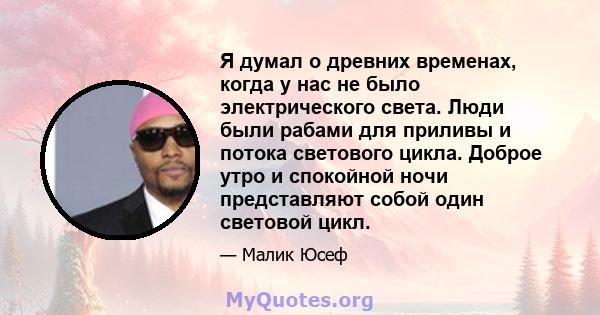 Я думал о древних временах, когда у нас не было электрического света. Люди были рабами для приливы и потока светового цикла. Доброе утро и спокойной ночи представляют собой один световой цикл.

— Малик Юсеф

MyQuotes.org